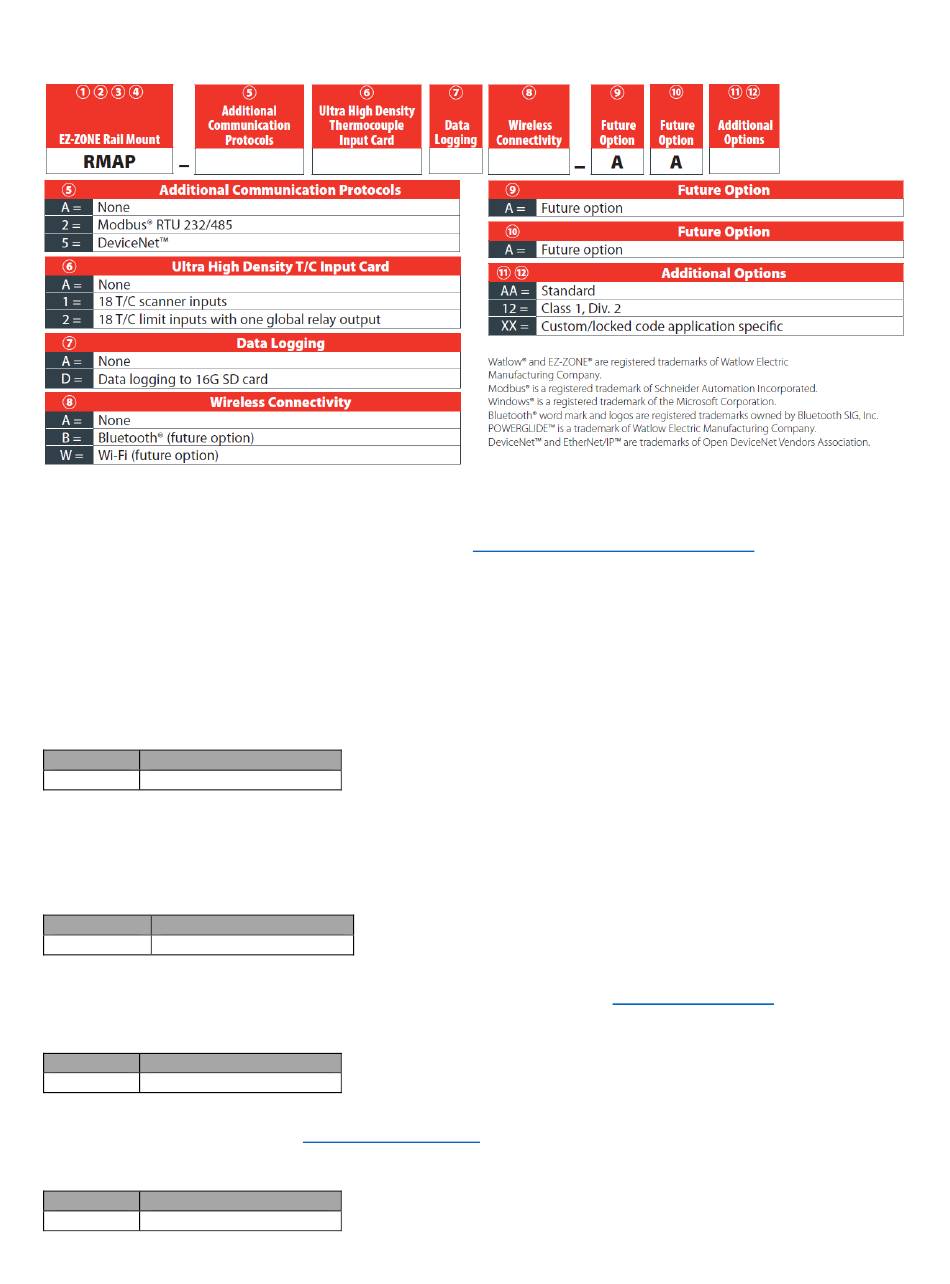 ①②③④
EZ-ZONE Rail Mount
RMAP
–
⑤
Additional Communication Protocols
⑥
Ultra High Density Thermocouple Input Card
⑦
Data Logging
⑧
Wireless Connectivity
–
⑨
Future Option
A
⑩
Future Option
A
⑪⑫
Additional Options

| ⑤ | Additional Communication Protocols |
|---|---|
| A = | None |
| 2 = | Modbus® RTU 232/485 |
| 5 = | DeviceNet™ |

| ⑥ | Ultra High Density T/C Input Card |
|---|---|
| A = | None |
| 1 = | 18 T/C scanner inputs |
| 2 = | 18 T/C limit inputs with one global relay output |

| ⑦ | Data Logging |
|---|---|
| A = | None |
| D = | Data logging to 16G SD card |

| ⑧ | Wireless Connectivity |
|---|---|
| A = | None |
| B = | Bluetooth® (future option) |
| W = | Wi-Fi (future option) |

| ⑨ | Future Option |
|---|---|
| A = | Future option |

| ⑩ | Future Option |
|---|---|
| A = | Future option |

| ⑪⑫ | Additional Options |
|---|---|
| AA = | Standard |
| 12 = | Class 1, Div. 2 |
| XX = | Custom/locked code application specific |

Watlow® and EZ-ZONE® are registered trademarks of Watlow Electric Manufacturing Company.
Modbus® is a registered trademark of Schneider Automation Incorporated.
Windows® is a registered trademark of the Microsoft Corporation.
Bluetooth® word mark and logos are registered trademarks owned by Bluetooth SIG, Inc.
POWERGLIDE™ is a trademark of Watlow Electric Manufacturing Company.
DeviceNet™ and EtherNet/IP™ are trademarks of Open DeviceNet Vendors Association.